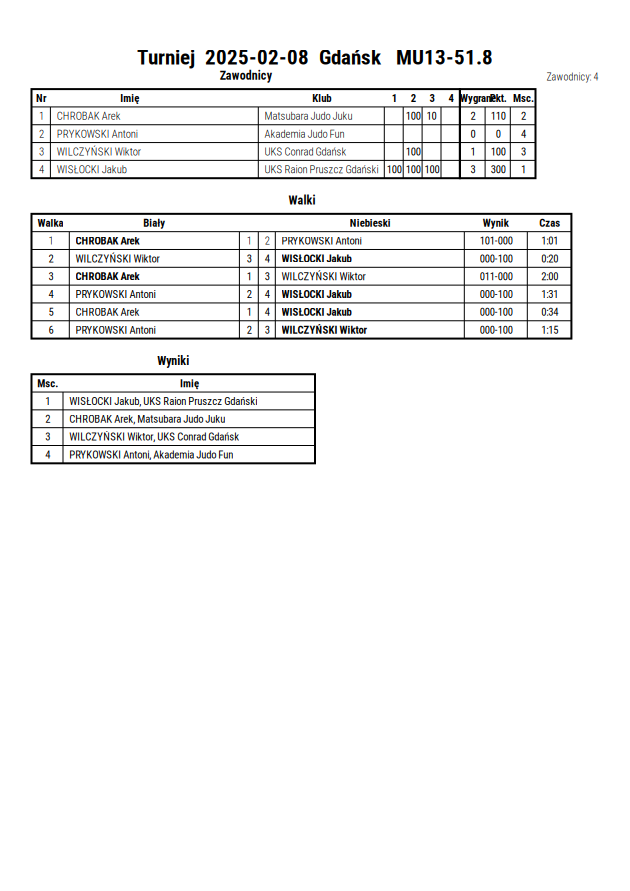 Turniej 2025-02-08 Gdańsk MU13-51.8

Zawodnicy

Zawodnicy: 4

| Nr | Imię | Klub | 1 | 2 | 3 | 4 | Wygrane | Pkt. | Msc. |
|---|---|---|---|---|---|---|---|---|---|
| 1 | CHROBAK Arek | Matsubara Judo Juku | | 100 | 10 | | 2 | 110 | 2 |
| 2 | PRYKOWSKI Antoni | Akademia Judo Fun | | | | | 0 | 0 | 4 |
| 3 | WILCZYŃSKI Wiktor | UKS Conrad Gdańsk | | 100 | | | 1 | 100 | 3 |
| 4 | WISŁOCKI Jakub | UKS Raion Pruszcz Gdański | 100 | 100 | 100 | | 3 | 300 | 1 |

Walki

| Walka | Biały | | | Niebieski | Wynik | Czas |
|---|---|---|---|---|---|---|
| 1 | CHROBAK Arek | 1 | 2 | PRYKOWSKI Antoni | 101-000 | 1:01 |
| 2 | WILCZYŃSKI Wiktor | 3 | 4 | WISŁOCKI Jakub | 000-100 | 0:20 |
| 3 | CHROBAK Arek | 1 | 3 | WILCZYŃSKI Wiktor | 011-000 | 2:00 |
| 4 | PRYKOWSKI Antoni | 2 | 4 | WISŁOCKI Jakub | 000-100 | 1:31 |
| 5 | CHROBAK Arek | 1 | 4 | WISŁOCKI Jakub | 000-100 | 0:34 |
| 6 | PRYKOWSKI Antoni | 2 | 3 | WILCZYŃSKI Wiktor | 000-100 | 1:15 |

Wyniki

| Msc. | Imię |
|---|---|
| 1 | WISŁOCKI Jakub, UKS Raion Pruszcz Gdański |
| 2 | CHROBAK Arek, Matsubara Judo Juku |
| 3 | WILCZYŃSKI Wiktor, UKS Conrad Gdańsk |
| 4 | PRYKOWSKI Antoni, Akademia Judo Fun |